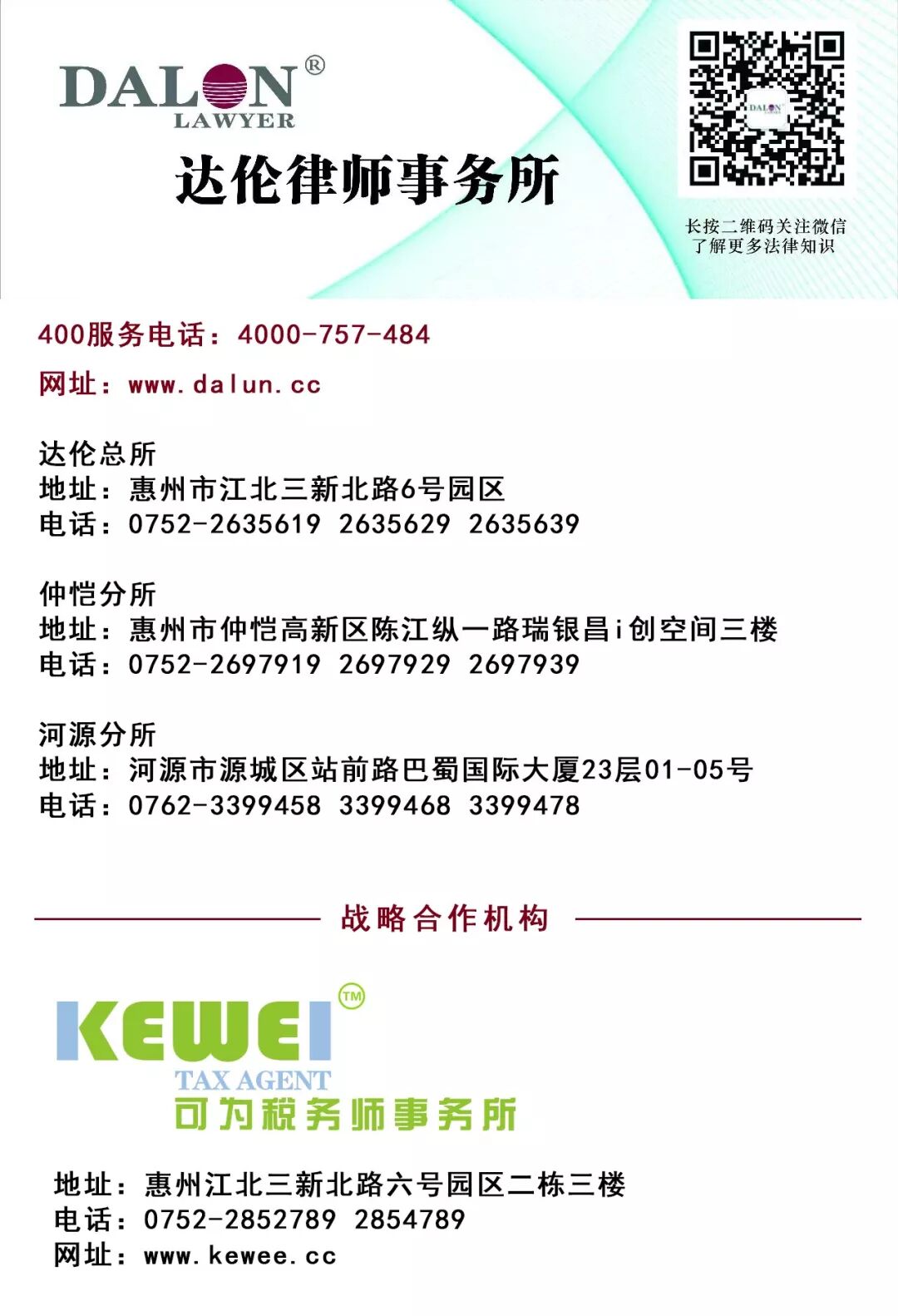 DALON®
LAWYER
达伦律师事务所

长按二维码关注微信
了解更多法律知识

400服务电话：4000-757-484
网址：www.dalun.cc

达伦总所
地址：惠州市江北三新北路6号园区
电话：0752-2635619 2635629 2635639

仲恺分所
地址：惠州市仲恺高新区陈江纵一路瑞银昌i创空间三楼
电话：0752-2697919 2697929 2697939

河源分所
地址：河源市源城区站前路巴蜀国际大厦23层01-05号
电话：0762-3399458 3399468 3399478

战略合作机构

KEWEI™
TAX AGENT
可为税务师事务所

地址：惠州江北三新北路六号园区二栋三楼
电话：0752-2852789 2854789
网址：www.kewee.cc